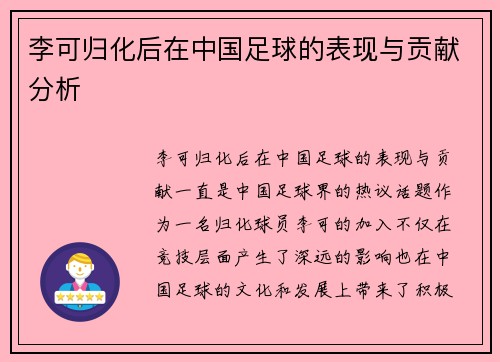 李可归化后在中国足球的表现与贡献分析

李可归化后在中国足球的表现与贡献一直是中国足球界的热议话题作为一名归化球员李可的加入不仅在竞技层面产生了深远的影响也在中国足球的文化和发展上带来了积极